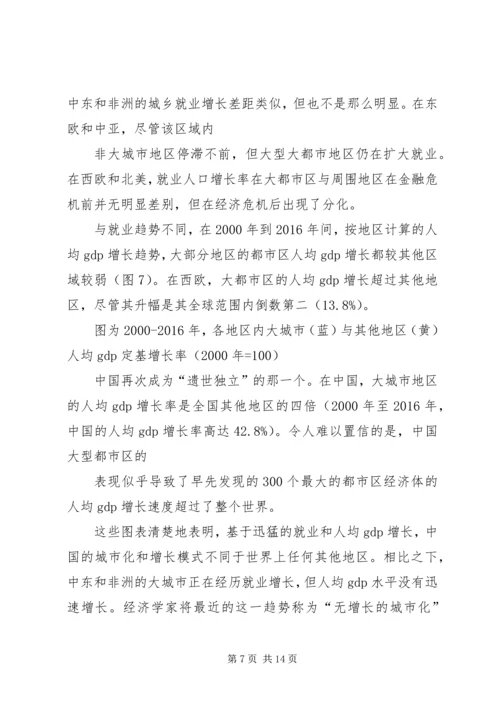 中东和非洲的城乡就业增长差距类似，但也不是那么明显。在东欧和中亚，尽管该区域内

非大城市地区停滞不前，但大型大都市地区仍在扩大就业。在西欧和北美，就业人口增长率在大都市区与周围地区在金融危机前并无明显差别，但在经济危机后出现了分化。

与就业趋势不同，在2000年到2016年间，按地区计算的人均gdp增长趋势，大部分地区的都市区人均gdp增长都较其他区域较弱（图7）。在西欧，大都市区的人均gdp增长超过其他地区，尽管其升幅是其全球范围内倒数第二（13.8%）。

图为2000-2016年，各地区内大城市（蓝）与其他地区（黄）人均gdp定基增长率（2000年=100）

中国再次成为“遗世独立”的那一个。在中国，大城市地区的人均gdp增长率是全国其他地区的四倍（2000年至2016年，中国的人均gdp增长率高达42.8%）。令人难以置信的是，中国大型都市区的

表现似乎导致了早先发现的300个最大的都市区经济体的人均gdp增长速度超过了整个世界。

这些图表清楚地表明，基于迅猛的就业和人均gdp增长，中国的城市化和增长模式不同于世界上任何其他地区。相比之下，中东和非洲的大城市正在经历就业增长，但人均gdp水平没有迅速增长。经济学家将最近的这一趋势称为“无增长的城市化”

第7页 共14页